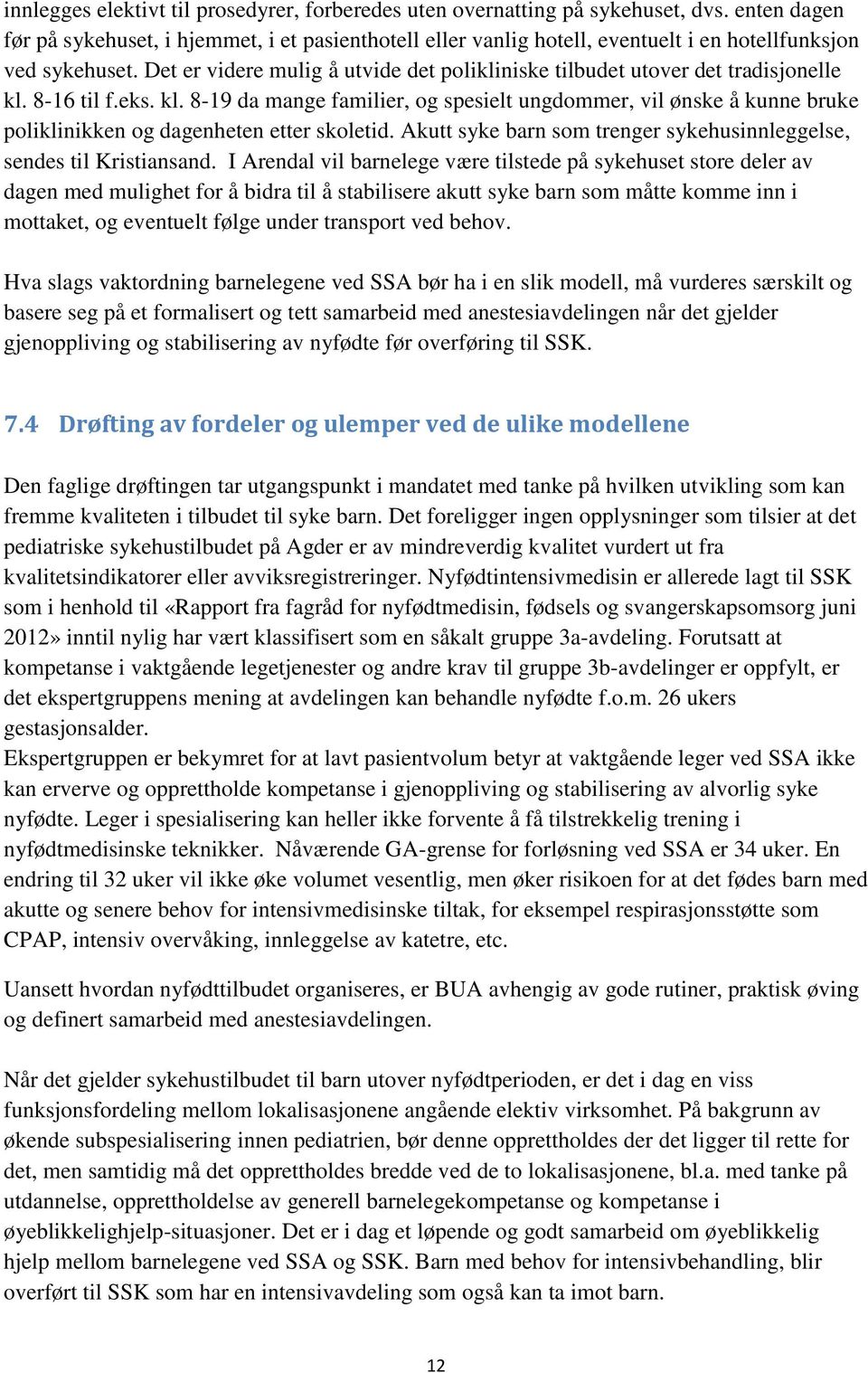 innlegges elektivt til prosedyrer, forberedes uten overnatting på sykehuset, dvs. enten dagen før på sykehuset, i hjemmet, i et pasienthotell eller vanlig hotell, eventuelt i en hotellfunksjon ved sykehuset. Det er videre mulig å utvide det polikliniske tilbudet utover det tradisjonelle kl. 8-16 til f.eks. kl. 8-19 da mange familier, og spesielt ungdommer, vil ønske å kunne bruke poliklinikken og dagenheten etter skoletid. Akutt syke barn som trenger sykehusinnleggelse, sendes til Kristiansand. I Arendal vil barnelege være tilstede på sykehuset store deler av dagen med mulighet for å bidra til å stabilisere akutt syke barn som måtte komme inn i mottaket, og eventuelt følge under transport ved behov.

Hva slags vaktordning barnelegene ved SSA bør ha i en slik modell, må vurderes særskilt og basere seg på et formalisert og tett samarbeid med anestesiavdelingen når det gjelder gjenoppliving og stabilisering av nyfødte før overføring til SSK.

7.4 Drøfting av fordeler og ulemper ved de ulike modellene

Den faglige drøftingen tar utgangspunkt i mandatet med tanke på hvilken utvikling som kan fremme kvaliteten i tilbudet til syke barn. Det foreligger ingen opplysninger som tilsier at det pediatriske sykehustilbudet på Agder er av mindreverdig kvalitet vurdert ut fra kvalitetsindikatorer eller avviksregistreringer. Nyfødtintensivmedisin er allerede lagt til SSK som i henhold til «Rapport fra fagråd for nyfødtmedisin, fødsels og svangerskapsomsorg juni 2012» inntil nylig har vært klassifisert som en såkalt gruppe 3a-avdeling. Forutsatt at kompetanse i vaktgående legetjenester og andre krav til gruppe 3b-avdelinger er oppfylt, er det ekspertgruppens mening at avdelingen kan behandle nyfødte f.o.m. 26 ukers gestasjonsalder.
Ekspertgruppen er bekymret for at lavt pasientvolum betyr at vaktgående leger ved SSA ikke kan erverve og opprettholde kompetanse i gjenoppliving og stabilisering av alvorlig syke nyfødte. Leger i spesialisering kan heller ikke forvente å få tilstrekkelig trening i nyfødtmedisinske teknikker. Nåværende GA-grense for forløsning ved SSA er 34 uker. En endring til 32 uker vil ikke øke volumet vesentlig, men øker risikoen for at det fødes barn med akutte og senere behov for intensivmedisinske tiltak, for eksempel respirasjonsstøtte som CPAP, intensiv overvåking, innleggelse av katetre, etc.

Uansett hvordan nyfødttilbudet organiseres, er BUA avhengig av gode rutiner, praktisk øving og definert samarbeid med anestesiavdelingen.

Når det gjelder sykehustilbudet til barn utover nyfødtperioden, er det i dag en viss funksjonsfordeling mellom lokalisasjonene angående elektiv virksomhet. På bakgrunn av økende subspesialisering innen pediatrien, bør denne opprettholdes der det ligger til rette for det, men samtidig må det opprettholdes bredde ved de to lokalisasjonene, bl.a. med tanke på utdannelse, opprettholdelse av generell barnelegekompetanse og kompetanse i øyeblikkelighjelp-situasjoner. Det er i dag et løpende og godt samarbeid om øyeblikkelig hjelp mellom barnelegene ved SSA og SSK. Barn med behov for intensivbehandling, blir overført til SSK som har en intensivavdeling som også kan ta imot barn.

12